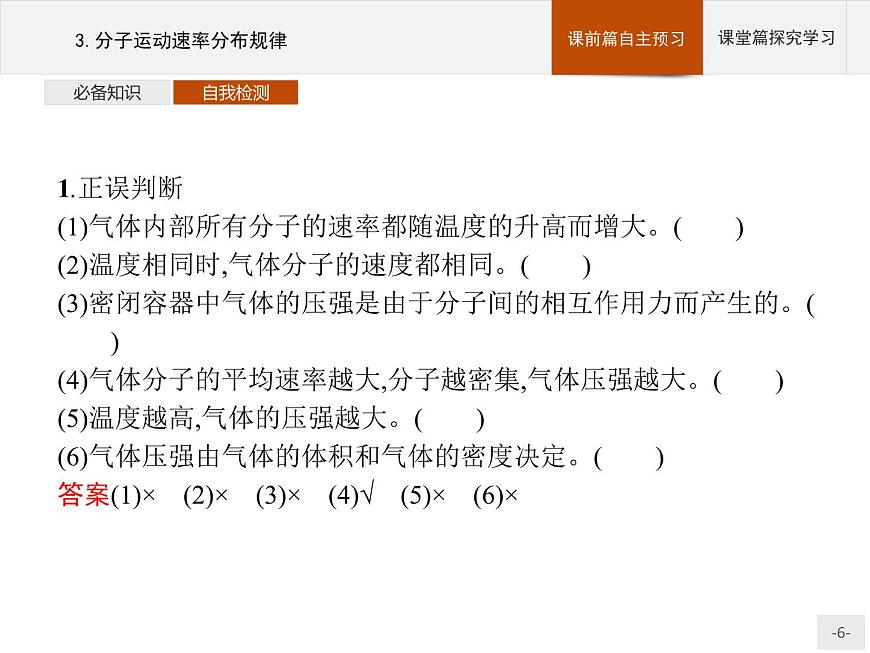 3. 分子运动速率分布规律

课前篇自主预习

课堂篇探究学习

必备知识

自我检测

1.正误判断

(1)气体内部所有分子的速率都随温度的升高而增大。(　　)

(2)温度相同时,气体分子的速度都相同。(　　)

(3)密闭容器中气体的压强是由于分子间的相互作用力而产生的。(　　)

(4)气体分子的平均速率越大,分子越密集,气体压强越大。(　　)

(5)温度越高,气体的压强越大。(　　)

(6)气体压强由气体的体积和气体的密度决定。(　　)

答案(1)×　(2)×　(3)×　(4)√　(5)×　(6)×

-6-